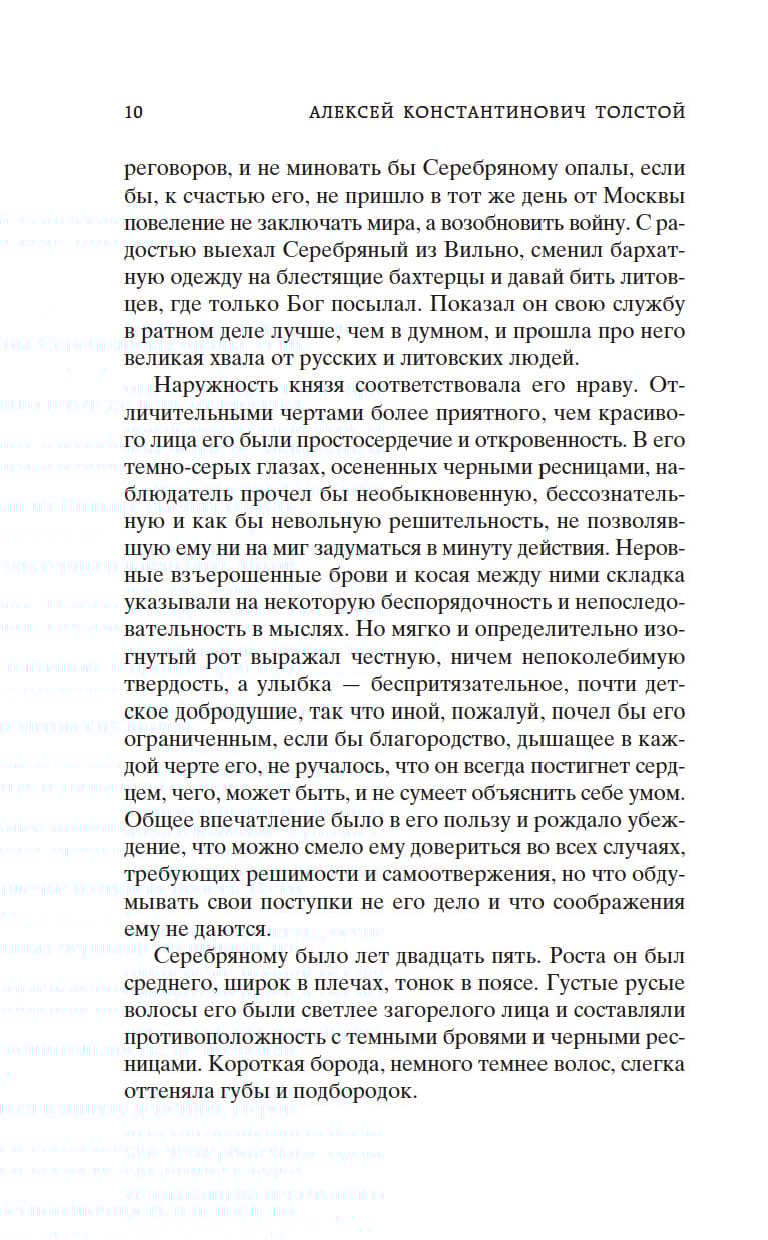 10 АЛЕКСЕЙ КОНСТАНТИНОВИЧ ТОЛСТОЙ

реговоров, и не миновать бы Серебряному опалы, если бы, к счастью его, не пришло в тот же день от Москвы повеление не заключать мира, а возобновить войну. С радостью выехал Серебряный из Вильно, сменил бархатную одежду на блестящие бахтерцы и давай бить литовцев, где только Бог посылал. Показал он свою службу в ратном деле лучше, чем в думном, и прошла про него великая хвала от русских и литовских людей.

Наружность князя соответствовала его нраву. Отличительными чертами более приятного, чем красивого лица его были простосердечие и откровенность. В его темно-серых глазах, осененных черными ресницами, наблюдатель прочел бы необыкновенную, бессознательную и как бы невольную решительность, не позволявшую ему ни на миг задуматься в минуту действия. Неровные взъерошенные брови и косая между ними складка указывали на некоторую беспорядочность и непоследовательность в мыслях. Но мягко и определительно изогнутый рот выражал честную, ничем непоколебимую твердость, а улыбка — беспритязательное, почти детское добродушие, так что иной, пожалуй, почел бы его ограниченным, если бы благородство, дышащее в каждой черте его, не ручалось, что он всегда постигнет сердцем, чего, может быть, и не сумеет объяснить себе умом. Общее впечатление было в его пользу и рождало убеждение, что можно смело ему довериться во всех случаях, требующих решимости и самоотвержения, но что обдумывать свои поступки не его дело и что соображения ему не даются.

Серебряному было лет двадцать пять. Роста он был среднего, широк в плечах, тонок в поясе. Густые русые волосы его были светлее загорелого лица и составляли противоположность с темными бровями и черными ресницами. Короткая борода, немного темнее волос, слегка оттеняла губы и подбородок.